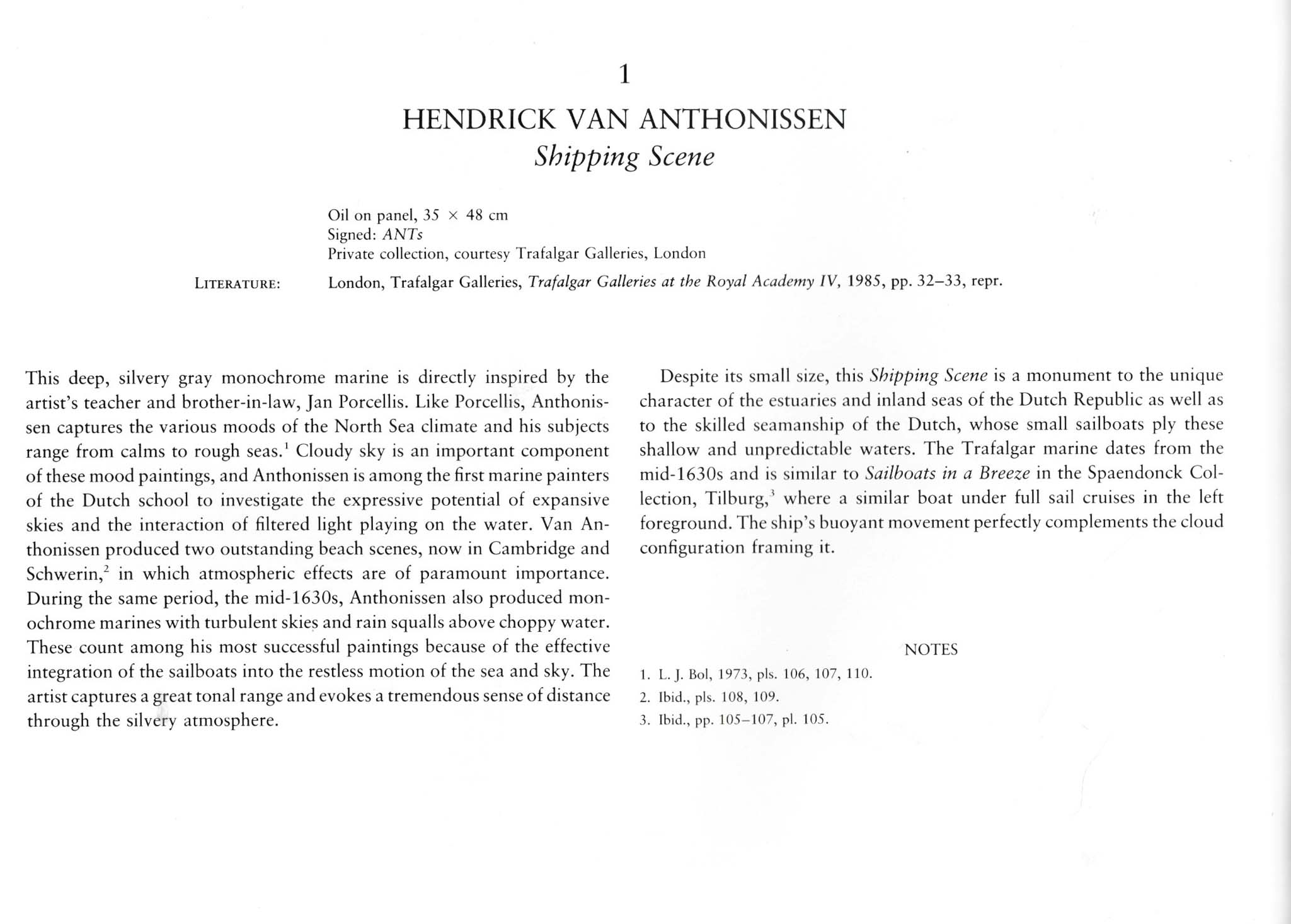 1

HENDRICK VAN ANTHONISSEN
Shipping Scene

Oil on panel, 35 × 48 cm
Signed: ANTs
Private collection, courtesy Trafalgar Galleries, London

LITERATURE: London, Trafalgar Galleries, Trafalgar Galleries at the Royal Academy IV, 1985, pp. 32–33, repr.

This deep, silvery gray monochrome marine is directly inspired by the artist's teacher and brother-in-law, Jan Porcellis. Like Porcellis, Anthonissen captures the various moods of the North Sea climate and his subjects range from calms to rough seas.$^1$ Cloudy sky is an important component of these mood paintings, and Anthonissen is among the first marine painters of the Dutch school to investigate the expressive potential of expansive skies and the interaction of filtered light playing on the water. Van Anthonissen produced two outstanding beach scenes, now in Cambridge and Schwerin,$^2$ in which atmospheric effects are of paramount importance. During the same period, the mid-1630s, Anthonissen also produced monochrome marines with turbulent skies and rain squalls above choppy water. These count among his most successful paintings because of the effective integration of the sailboats into the restless motion of the sea and sky. The artist captures a great tonal range and evokes a tremendous sense of distance through the silvery atmosphere.

Despite its small size, this Shipping Scene is a monument to the unique character of the estuaries and inland seas of the Dutch Republic as well as to the skilled seamanship of the Dutch, whose small sailboats ply these shallow and unpredictable waters. The Trafalgar marine dates from the mid-1630s and is similar to Sailboats in a Breeze in the Spaendonck Collection, Tilburg,$^3$ where a similar boat under full sail cruises in the left foreground. The ship's buoyant movement perfectly complements the cloud configuration framing it.

NOTES
1. L. J. Bol, 1973, pls. 106, 107, 110.
2. Ibid., pls. 108, 109.
3. Ibid., pp. 105–107, pl. 105.